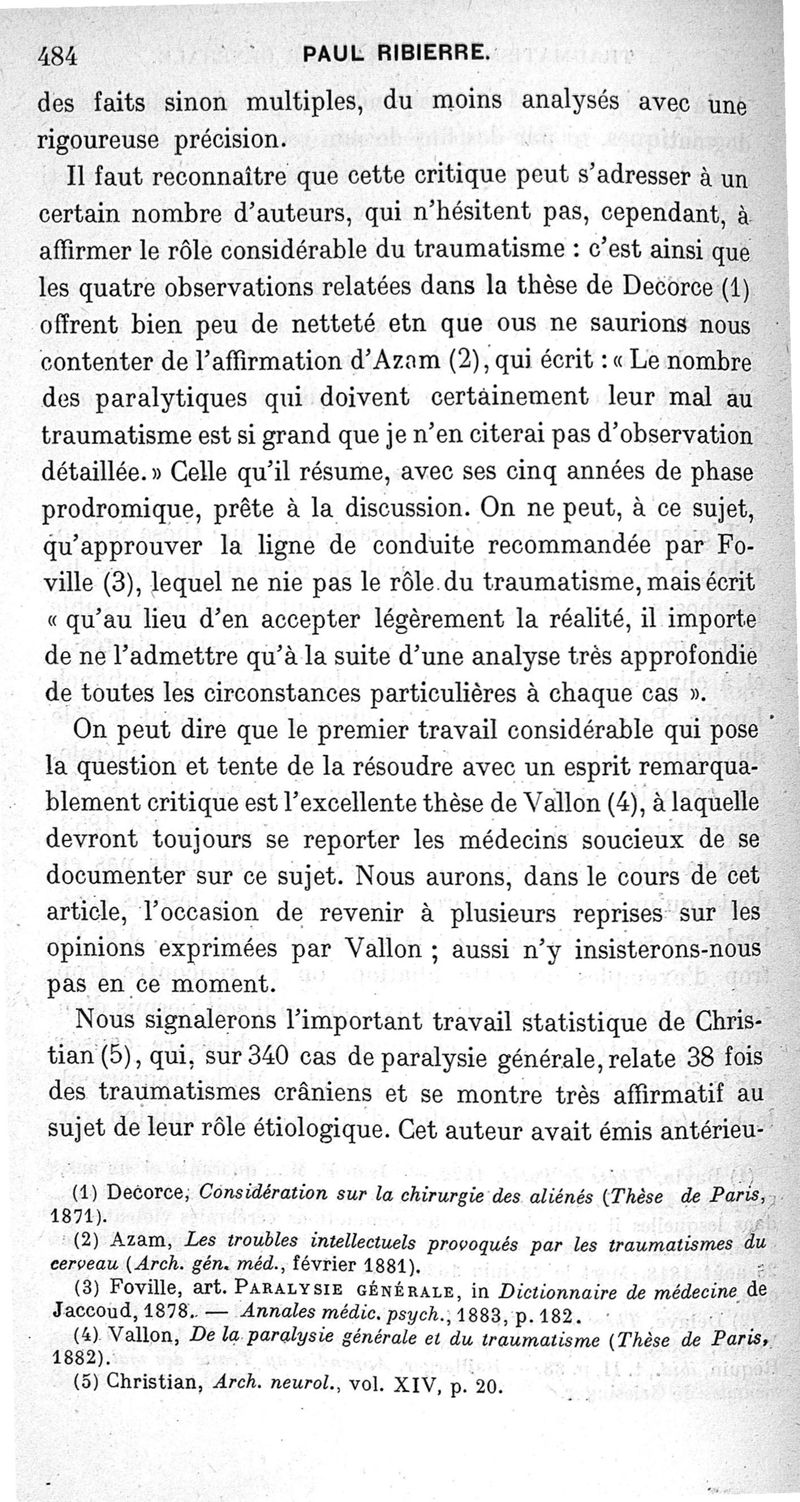 484 PAUL RIBIERRE.

des faits sinon multiples, du moins analysés avec une rigoureuse précision.

Il faut reconnaître que cette critique peut s'adresser à un certain nombre d'auteurs, qui n'hésitent pas, cependant, à affirmer le rôle considérable du traumatisme : c'est ainsi que les quatre observations relatées dans la thèse de Decorce (1) offrent bien peu de netteté etn que ous ne saurions nous contenter de l'affirmation d'Azam (2), qui écrit : « Le nombre des paralytiques qui doivent certainement leur mal au traumatisme est si grand que je n'en citerai pas d'observation détaillée. » Celle qu'il résume, avec ses cinq années de phase prodromique, prête à la discussion. On ne peut, à ce sujet, qu'approuver la ligne de conduite recommandée par Foville (3), lequel ne nie pas le rôle du traumatisme, mais écrit « qu'au lieu d'en accepter légèrement la réalité, il importe de ne l'admettre qu'à la suite d'une analyse très approfondie de toutes les circonstances particulières à chaque cas ».

On peut dire que le premier travail considérable qui pose la question et tente de la résoudre avec un esprit remarquablement critique est l'excellente thèse de Vallon (4), à laquelle devront toujours se reporter les médecins soucieux de se documenter sur ce sujet. Nous aurons, dans le cours de cet article, l'occasion de revenir à plusieurs reprises sur les opinions exprimées par Vallon ; aussi n'y insisterons-nous pas en ce moment.

Nous signalerons l'important travail statistique de Christian (5), qui, sur 340 cas de paralysie générale, relate 38 fois des traumatismes crâniens et se montre très affirmatif au sujet de leur rôle étiologique. Cet auteur avait émis antérieu-

(1) Decorce, Considération sur la chirurgie des aliénés (Thèse de Paris, 1871).
(2) Azam, Les troubles intellectuels provoqués par les traumatismes du cerveau (Arch. gén. méd., février 1881).
(3) Foville, art. PARALYSIE GÉNÉRALE, in Dictionnaire de médecine de Jaccoud, 1878. — Annales médic. psych., 1883, p. 182.
(4) Vallon, De la paralysie générale et du traumatisme (Thèse de Paris, 1882).
(5) Christian, Arch. neurol., vol. XIV, p. 20.